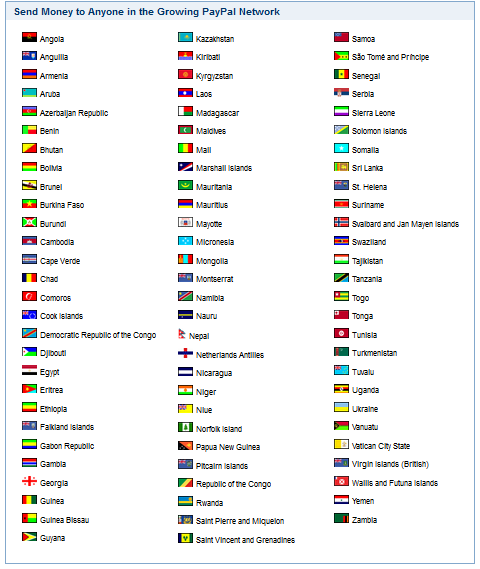 Send Money to Anyone in the Growing PayPal Network

Angola
Anguilla
Armenia
Aruba
Azerbaijan Republic
Benin
Bhutan
Bolivia
Brunei
Burkina Faso
Burundi
Cambodia
Cape Verde
Chad
Comoros
Cook Islands
Democratic Republic of the Congo
Djibouti
Egypt
Eritrea
Ethiopia
Falkland Islands
Gabon Republic
Gambia
Georgia
Guinea
Guinea Bissau
Guyana

Kazakhstan
Kiribati
Kyrgyzstan
Laos
Madagascar
Maldives
Mali
Marshall Islands
Mauritania
Mauritius
Mayotte
Micronesia
Mongolia
Montserrat
Namibia
Nauru
Nepal
Netherlands Antilles
Nicaragua
Niger
Niue
Norfolk Island
Papua New Guinea
Pitcairn Islands
Republic of the Congo
Rwanda
Saint Pierre and Miquelon
Saint Vincent and Grenadines

Samoa
São Tomé and Príncipe
Senegal
Serbia
Sierra Leone
Solomon Islands
Somalia
Sri Lanka
St. Helena
Suriname
Svalbard and Jan Mayen Islands
Swaziland
Tajikistan
Tanzania
Togo
Tonga
Tunisia
Turkmenistan
Tuvalu
Uganda
Ukraine
Vanuatu
Vatican City State
Virgin Islands (British)
Wallis and Futuna Islands
Yemen
Zambia